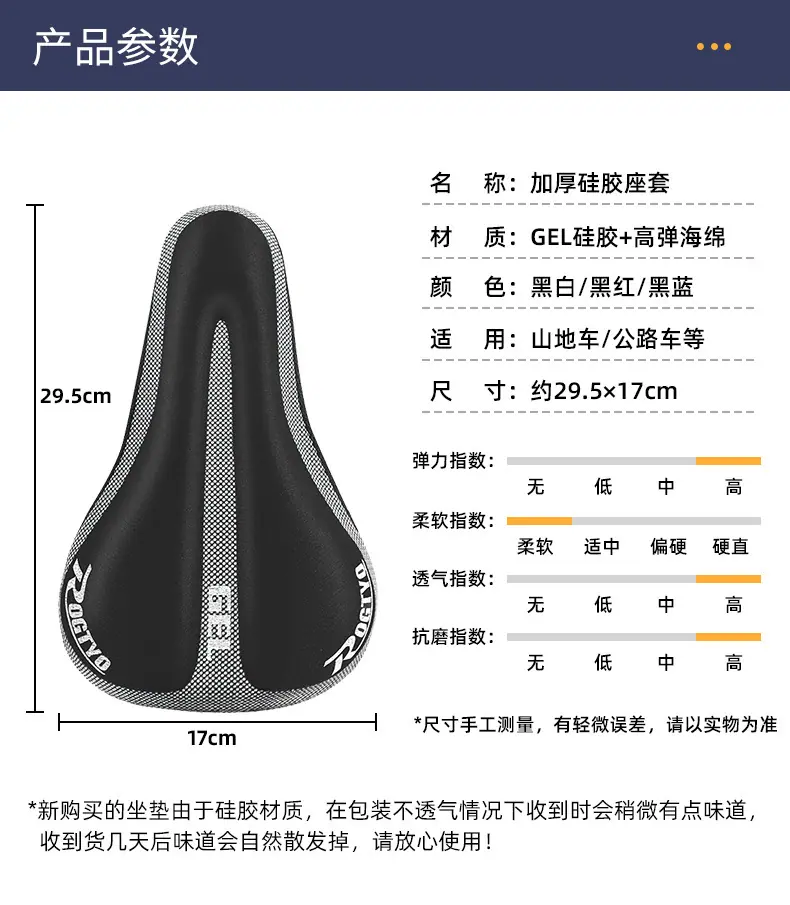 产品参数

29.5cm

ROGTYO

ROGTYO

17cm

名 称：加厚硅胶座套

材 质：GEL硅胶+高弹海绵

颜 色：黑白/黑红/黑蓝

适 用：山地车/公路车等

尺 寸：约29.5×17cm

弹力指数：
无 低 中 高

柔软指数：
柔软 适中 偏硬 硬直

透气指数：
无 低 中 高

抗磨指数：
无 低 中 高

*尺寸手工测量，有轻微误差，请以实物为准

*新购买的坐垫由于硅胶材质，在包装不透气情况下收到时会稍微有点味道，收到货几天后味道会自然散发掉，请放心使用！